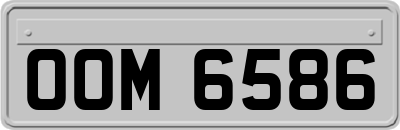 OOM 6586